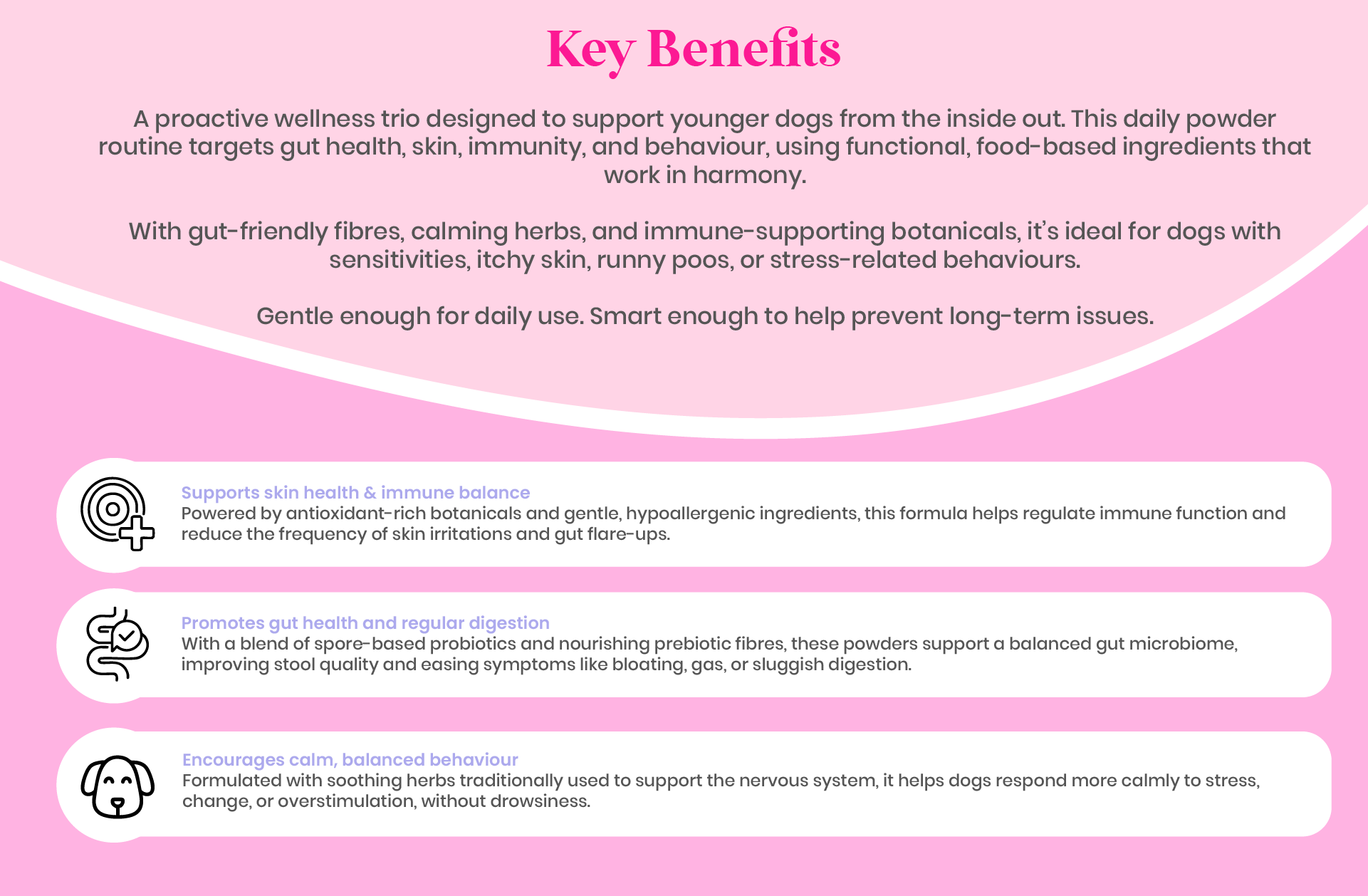 Key Benefits

A proactive wellness trio designed to support younger dogs from the inside out. This daily powder routine targets gut health, skin, immunity, and behaviour, using functional, food-based ingredients that work in harmony.

With gut-friendly fibres, calming herbs, and immune-supporting botanicals, it's ideal for dogs with sensitivities, itchy skin, runny poos, or stress-related behaviours.

Gentle enough for daily use. Smart enough to help prevent long-term issues.

Supports skin health & immune balance
Powered by antioxidant-rich botanicals and gentle, hypoallergenic ingredients, this formula helps regulate immune function and reduce the frequency of skin irritations and gut flare-ups.

Promotes gut health and regular digestion
With a blend of spore-based probiotics and nourishing prebiotic fibres, these powders support a balanced gut microbiome, improving stool quality and easing symptoms like bloating, gas, or sluggish digestion.

Encourages calm, balanced behaviour
Formulated with soothing herbs traditionally used to support the nervous system, it helps dogs respond more calmly to stress, change, or overstimulation, without drowsiness.